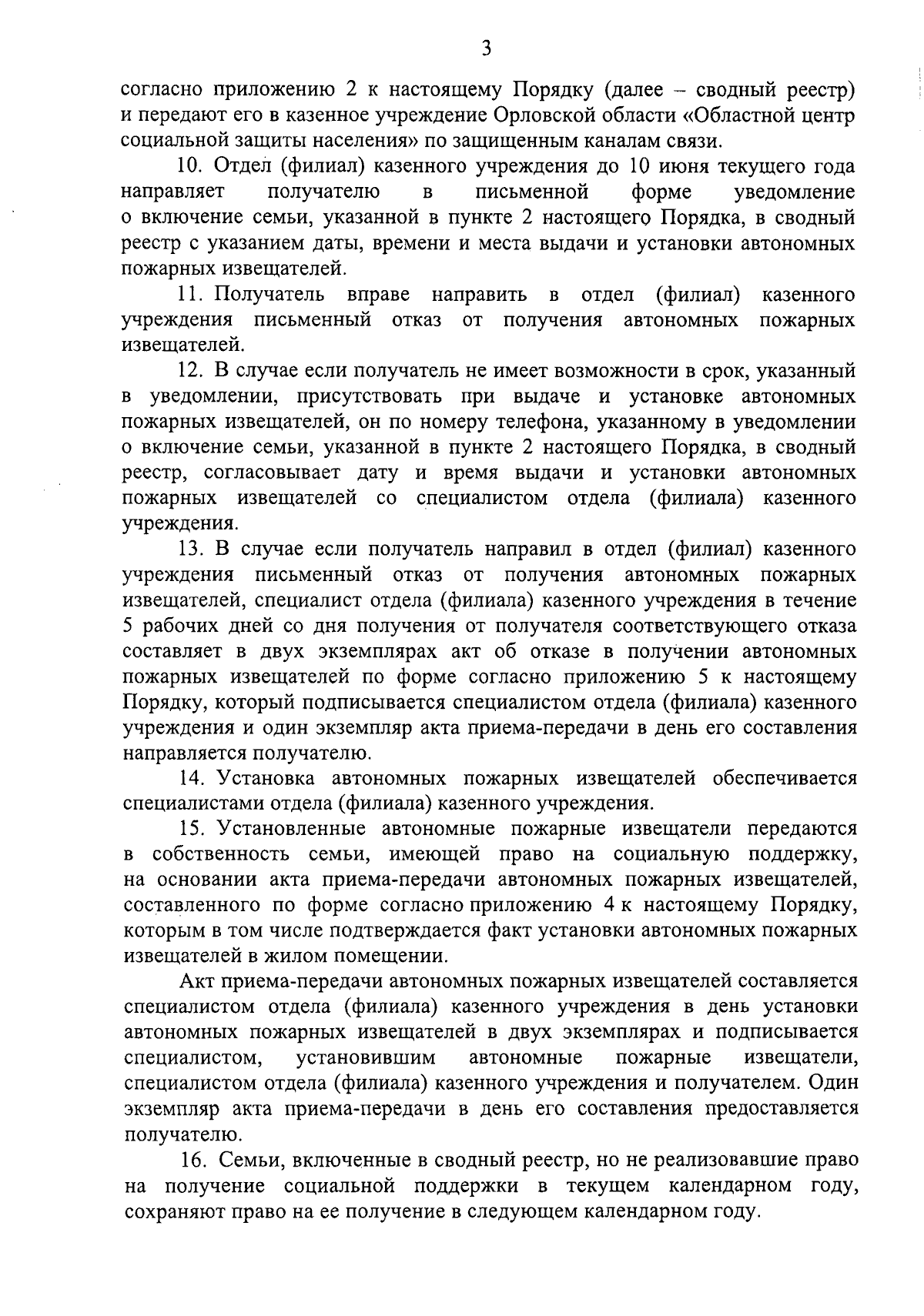 3

согласно приложению 2 к настоящему Порядку (далее – сводный реестр) и передают его в казенное учреждение Орловской области «Областной центр социальной защиты населения» по защищенным каналам связи.

10. Отдел (филиал) казенного учреждения до 10 июня текущего года направляет получателю в письменной форме уведомление о включение семьи, указанной в пункте 2 настоящего Порядка, в сводный реестр с указанием даты, времени и места выдачи и установки автономных пожарных извещателей.

11. Получатель вправе направить в отдел (филиал) казенного учреждения письменный отказ от получения автономных пожарных извещателей.

12. В случае если получатель не имеет возможности в срок, указанный в уведомлении, присутствовать при выдаче и установке автономных пожарных извещателей, он по номеру телефона, указанному в уведомлении о включение семьи, указанной в пункте 2 настоящего Порядка, в сводный реестр, согласовывает дату и время выдачи и установки автономных пожарных извещателей со специалистом отдела (филиала) казенного учреждения.

13. В случае если получатель направил в отдел (филиал) казенного учреждения письменный отказ от получения автономных пожарных извещателей, специалист отдела (филиала) казенного учреждения в течение 5 рабочих дней со дня получения от получателя соответствующего отказа составляет в двух экземплярах акт об отказе в получении автономных пожарных извещателей по форме согласно приложению 5 к настоящему Порядку, который подписывается специалистом отдела (филиала) казенного учреждения и один экземпляр акта приема-передачи в день его составления направляется получателю.

14. Установка автономных пожарных извещателей обеспечивается специалистами отдела (филиала) казенного учреждения.

15. Установленные автономные пожарные извещатели передаются в собственность семьи, имеющей право на социальную поддержку, на основании акта приема-передачи автономных пожарных извещателей, составленного по форме согласно приложению 4 к настоящему Порядку, которым в том числе подтверждается факт установки автономных пожарных извещателей в жилом помещении.

Акт приема-передачи автономных пожарных извещателей составляется специалистом отдела (филиала) казенного учреждения в день установки автономных пожарных извещателей в двух экземплярах и подписывается специалистом, установившим автономные пожарные извещатели, специалистом отдела (филиала) казенного учреждения и получателем. Один экземпляр акта приема-передачи в день его составления предоставляется получателю.

16. Семьи, включенные в сводный реестр, но не реализовавшие право на получение социальной поддержки в текущем календарном году, сохраняют право на ее получение в следующем календарном году.